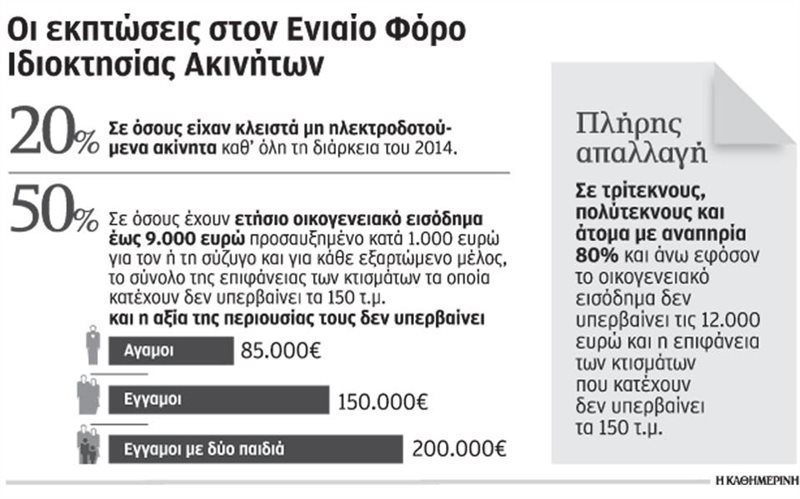 Οι εκπτώσεις στον Ενιαίο Φόρο Ιδιοκτησίας Ακινήτων

20% Σε όσους είχαν κλειστά μη ηλεκτροδοτούμενα ακίνητα καθ' όλη τη διάρκεια του 2014.

50% Σε όσους έχουν ετήσιο οικογενειακό εισόδημα έως 9.000 ευρώ προσαυξημένο κατά 1.000 ευρώ για τον ή τη σύζυγο και για κάθε εξαρτώμενο μέλος, το σύνολο της επιφάνειας των κτισμάτων τα οποία κατέχουν δεν υπερβαίνει τα 150 τ.μ. και η αξία της περιουσίας τους δεν υπερβαίνει

Αγαμοι 85.000€

Εγγαμοι 150.000€

Εγγαμοι με δύο παιδιά 200.000€

Πλήρης απαλλαγή

Σε τρίτεκνους, πολύτεκνους και άτομα με αναπηρία 80% και άνω εφόσον το οικογενειακό εισόδημα δεν υπερβαίνει τις 12.000 ευρώ και η επιφάνεια των κτισμάτων που κατέχουν δεν υπερβαίνει τα 150 τ.μ.

Η ΚΑΘΗΜΕΡΙΝΗ